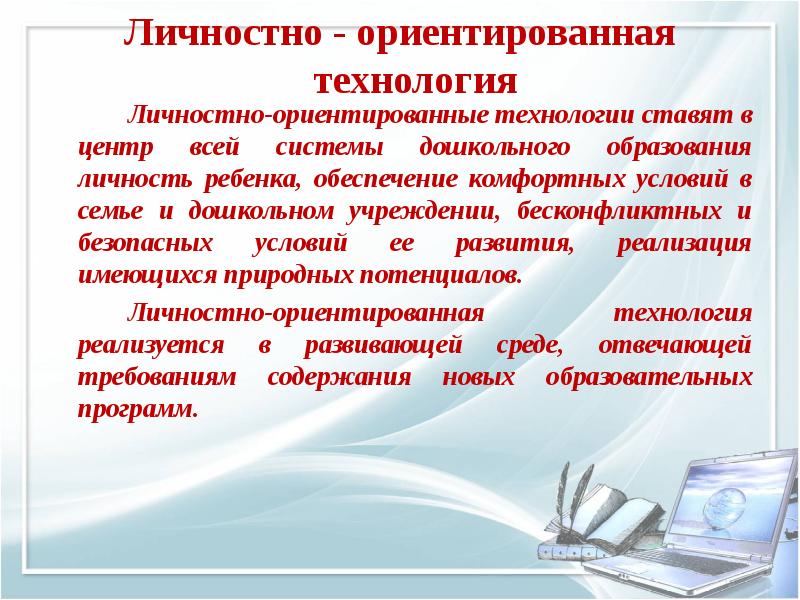 Личностно - ориентированная технология

Личностно-ориентированные технологии ставят в центр всей системы дошкольного образования личность ребенка, обеспечение комфортных условий в семье и дошкольном учреждении, бесконфликтных и безопасных условий ее развития, реализация имеющихся природных потенциалов.

Личностно-ориентированная технология реализуется в развивающей среде, отвечающей требованиям содержания новых образовательных программ.